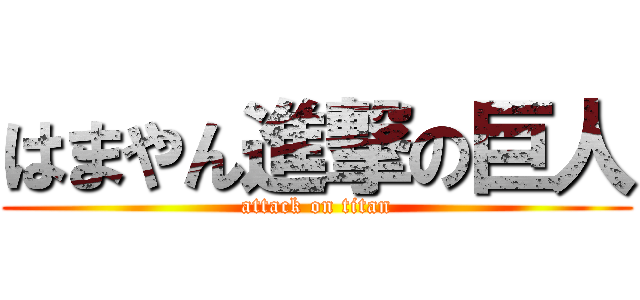 はまやん進撃の巨人
attack on titan